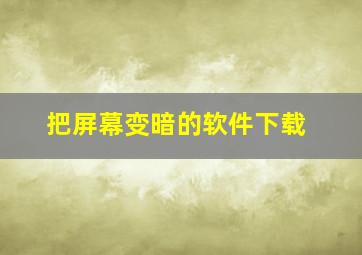 把屏幕变暗的软件下载